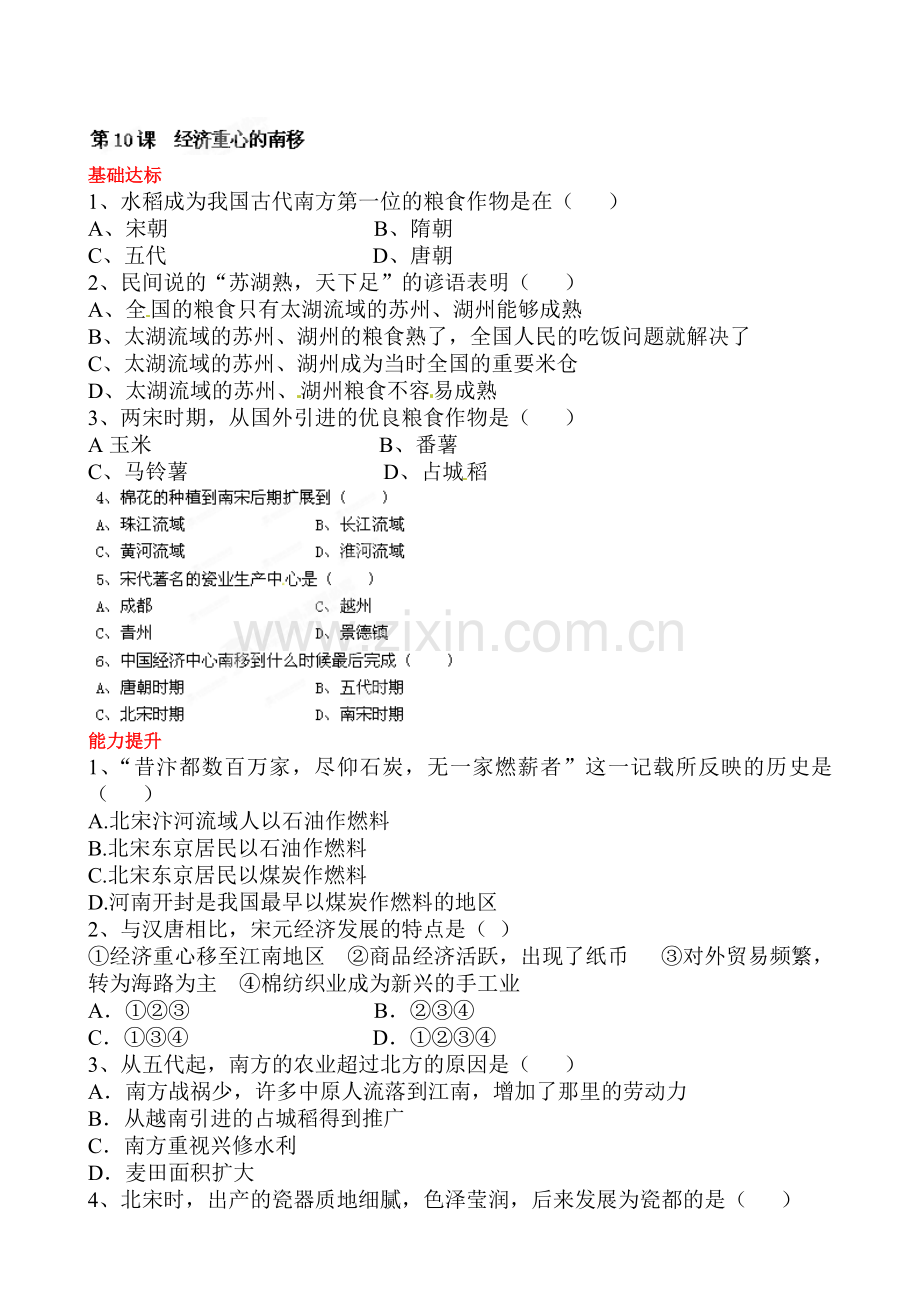 第10课　经济重心的南移

基础达标

1、水稻成为我国古代南方第一位的粮食作物是在（　　）

A、宋朝　　　　　　　　　　B、隋朝

C、五代　　　　　　　　　　D、唐朝

2、民间说的“苏湖熟，天下足”的谚语表明（　　）

A、全国的粮食只有太湖流域的苏州、湖州能够成熟

B、太湖流域的苏州、湖州的粮食熟了，全国人民的吃饭问题就解决了

C、太湖流域的苏州、湖州成为当时全国的重要米仓

D、太湖流域的苏州、湖州粮食不容易成熟

3、两宋时期，从国外引进的优良粮食作物是（　　）

A 玉米　　　　　　　　　　B、番薯

C、马铃薯　　　　　　　　　D、占城稻

4、棉花的种植到南宋后期扩展到（　　）

A、珠江流域　　　　　　　　B、长江流域

C、黄河流域　　　　　　　　D、淮河流域

5、宋代著名的瓷业生产中心是（　　）

A、成都　　　　　　　　　　C、越州

C、青州　　　　　　　　　　D、景德镇

6、中国经济中心南移到什么时候最后完成（　　）

A、唐朝时期　　　　　　　　B、五代时期

C、北宋时期　　　　　　　　D、南宋时期

www.zixin.com.cn

能力提升

1、“昔汴都数百万家，尽仰石炭，无一家燃薪者”这一记载所反映的历史是（　　）

A.北宋汴河流域人以石油作燃料

B.北宋东京居民以石油作燃料

C.北宋东京居民以煤炭作燃料

D.河南开封是我国最早以煤炭作燃料的地区

2、与汉唐相比，宋元经济发展的特点是（ ）

①经济重心移至江南地区　②商品经济活跃，出现了纸币　③对外贸易频繁，转为海路为主　④棉纺织业成为新兴的手工业

A．①②③　　　　　　　　　B．②③④

C．①③④　　　　　　　　　D．①②③④

3、从五代起，南方的农业超过北方的原因是（　　）

A．南方战祸少，许多中原人流落到江南，增加了那里的劳动力

B．从越南引进的占城稻得到推广

C．南方重视兴修水利

D．麦田面积扩大

4、北宋时，出产的瓷器质地细腻，色泽莹润，后来发展为瓷都的是（　　）